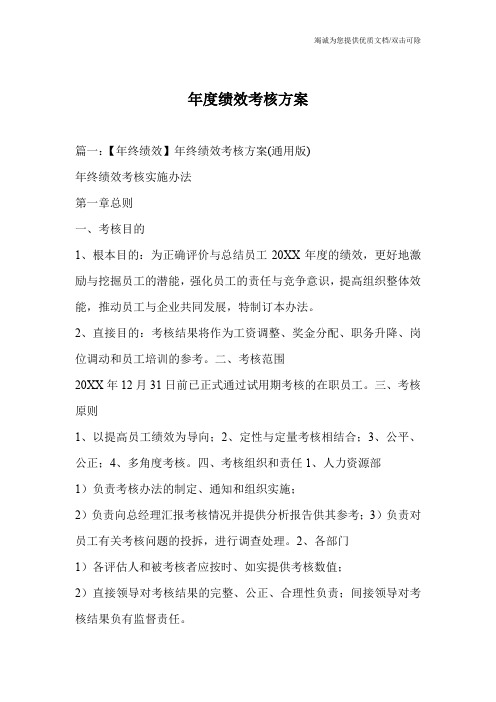 竭诚为您提供优质文档/双击可除

年度绩效考核方案

篇一：【年终绩效】年终绩效考核方案(通用版)

年终绩效考核实施办法

第一章总则

一、考核目的

1、根本目的：为正确评价与总结员工 20XX 年度的绩效，更好地激励与挖掘员工的潜能，强化员工的责任与竞争意识，提高组织整体效能，推动员工与企业共同发展，特制订本办法。

2、直接目的：考核结果将作为工资调整、奖金分配、职务升降、岗位调动和员工培训的参考。二、考核范围

20XX 年 12 月 31 日前已正式通过试用期考核的在职员工。三、考核原则

1、以提高员工绩效为导向；2、定性与定量考核相结合；3、公平、公正；4、多角度考核。四、考核组织和责任 1、人力资源部

1）负责考核办法的制定、通知和组织实施；

2）负责向总经理汇报考核情况并提供分析报告供其参考；3）负责对员工有关考核问题的投拆，进行调查处理。2、各部门

1）各评估人和被考核者应按时、如实提供考核数值；

2）直接领导对考核结果的完整、公正、合理性负责；间接领导对考核结果负有监督责任。